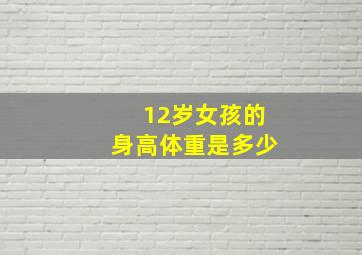 12岁女孩的
身高体重是多少